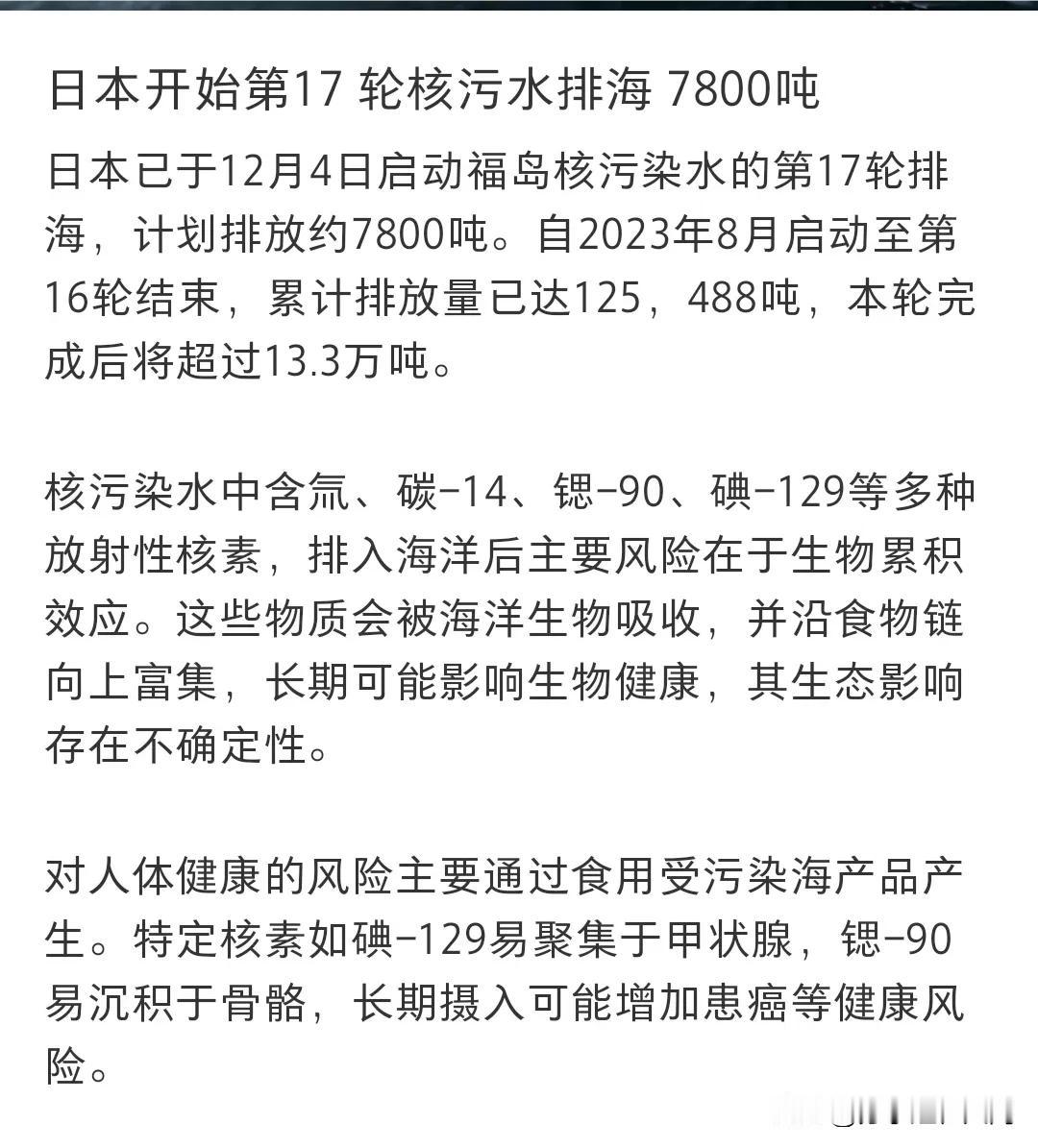 日本开始第17 轮核污水排海 7800吨

日本已于12月4日启动福岛核污染水的第17轮排海，计划排放约7800吨。自2023年8月启动至第16轮结束，累计排放量已达125，488吨，本轮完成后将超过13.3万吨。

核污染水中含氚、碳-14、锶-90、碘-129等多种放射性核素，排入海洋后主要风险在于生物累积效应。这些物质会被海洋生物吸收，并沿食物链向上富集，长期可能影响生物健康，其生态影响存在不确定性。

对人体健康的风险主要通过食用受污染海产品产生。特定核素如碘-129易聚集于甲状腺，锶-90易沉积于骨骼，长期摄入可能增加患癌等健康风险。